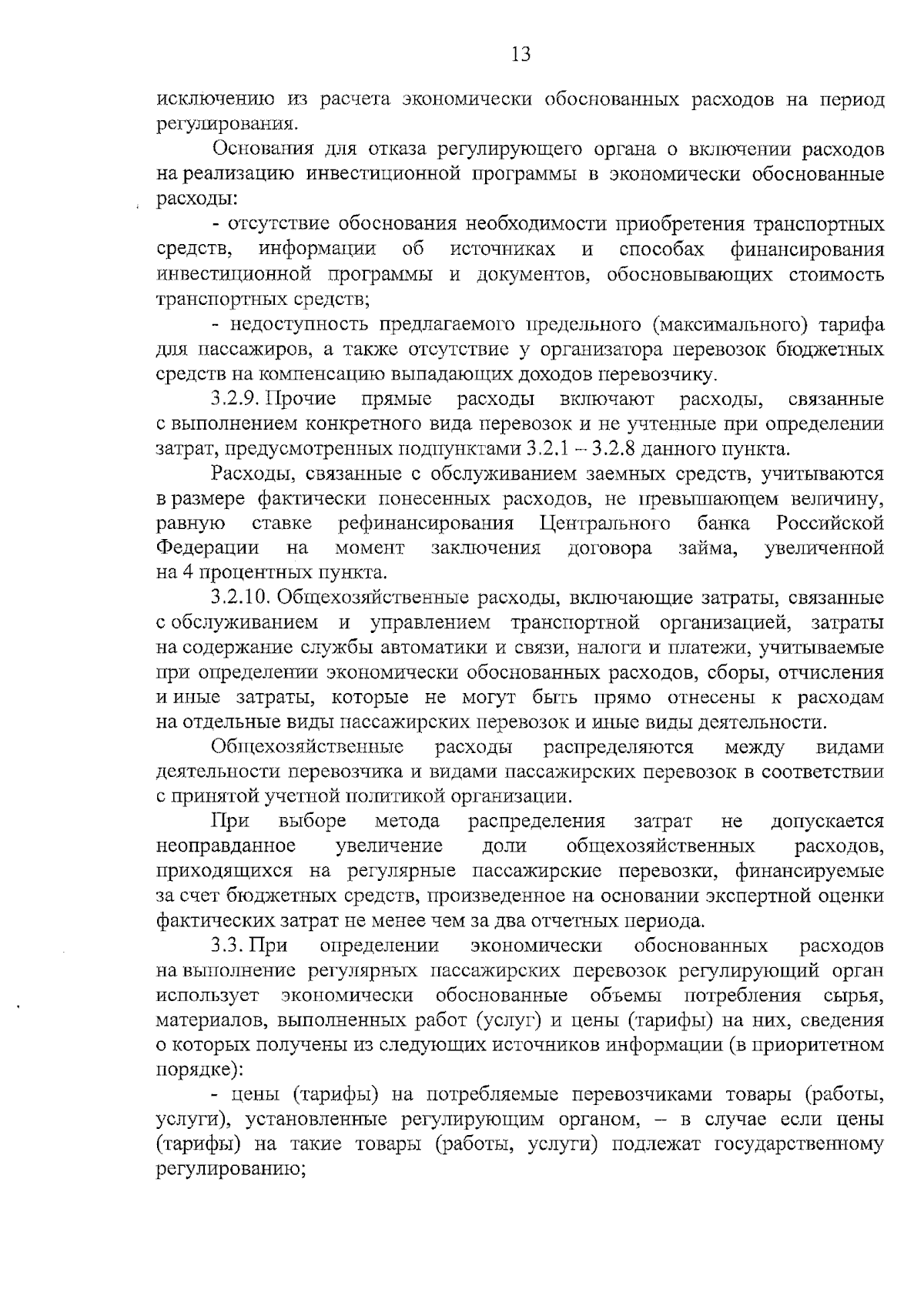 13

исключению из расчета экономически обоснованных расходов на период регулирования.

Основания для отказа регулирующего органа о включении расходов на реализацию инвестиционной программы в экономически обоснованные расходы:

- отсутствие обоснования необходимости приобретения транспортных средств, информации об источниках и способах финансирования инвестиционной программы и документов, обосновывающих стоимость транспортных средств;

- недоступность предлагаемого предельного (максимального) тарифа для пассажиров, а также отсутствие у организатора перевозок бюджетных средств на компенсацию выпадающих доходов перевозчику.

3.2.9. Прочие прямые расходы включают расходы, связанные с выполнением конкретного вида перевозок и не учтенные при определении затрат, предусмотренных подпунктами 3.2.1 – 3.2.8 данного пункта.

Расходы, связанные с обслуживанием заемных средств, учитываются в размере фактически понесенных расходов, не превышающем величину, равную ставке рефинансирования Центрального банка Российской Федерации на момент заключения договора займа, увеличенной на 4 процентных пункта.

3.2.10. Общехозяйственные расходы, включающие затраты, связанные с обслуживанием и управлением транспортной организацией, затраты на содержание службы автоматики и связи, налоги и платежи, учитываемые при определении экономически обоснованных расходов, сборы, отчисления и иные затраты, которые не могут быть прямо отнесены к расходам на отдельные виды пассажирских перевозок и иные виды деятельности.

Общехозяйственные расходы распределяются между видами деятельности перевозчика и видами пассажирских перевозок в соответствии с принятой учетной политикой организации.

При выборе метода распределения затрат не допускается неоправданное увеличение доли общехозяйственных расходов, приходящихся на регулярные пассажирские перевозки, финансируемые за счет бюджетных средств, произведенное на основании экспертной оценки фактических затрат не менее чем за два отчетных периода.

3.3. При определении экономически обоснованных расходов на выполнение регулярных пассажирских перевозок регулирующий орган использует экономически обоснованные объемы потребления сырья, материалов, выполненных работ (услуг) и цены (тарифы) на них, сведения о которых получены из следующих источников информации (в приоритетном порядке):

- цены (тарифы) на потребляемые перевозчиками товары (работы, услуги), установленные регулирующим органом, – в случае если цены (тарифы) на такие товары (работы, услуги) подлежат государственному регулированию;